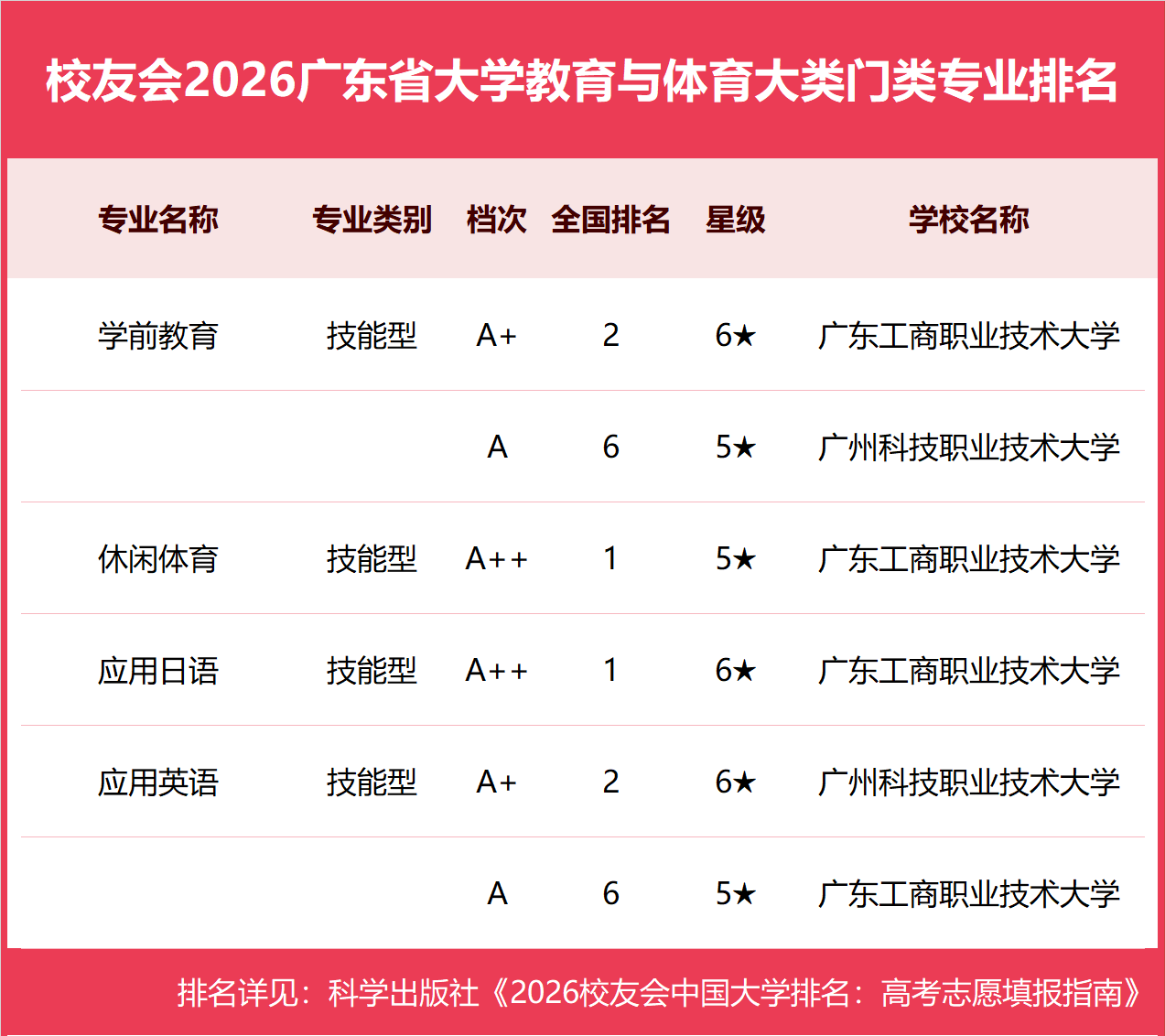 校友会2026广东省大学教育与体育大类门类专业排名

| 专业名称 | 专业类别 | 档次 | 全国排名 | 星级 | 学校名称 |
|---|---|---|---|---|---|
| 学前教育 | 技能型 | A+ | 2 | 6★ | 广东工商职业技术大学 |
|  |  | A | 6 | 5★ | 广州科技职业技术大学 |
| 休闲体育 | 技能型 | A++ | 1 | 5★ | 广东工商职业技术大学 |
| 应用日语 | 技能型 | A++ | 1 | 6★ | 广东工商职业技术大学 |
| 应用英语 | 技能型 | A+ | 2 | 6★ | 广州科技职业技术大学 |
|  |  | A | 6 | 5★ | 广东工商职业技术大学 |

排名详见：科学出版社《2026校友会中国大学排名：高考志愿填报指南》